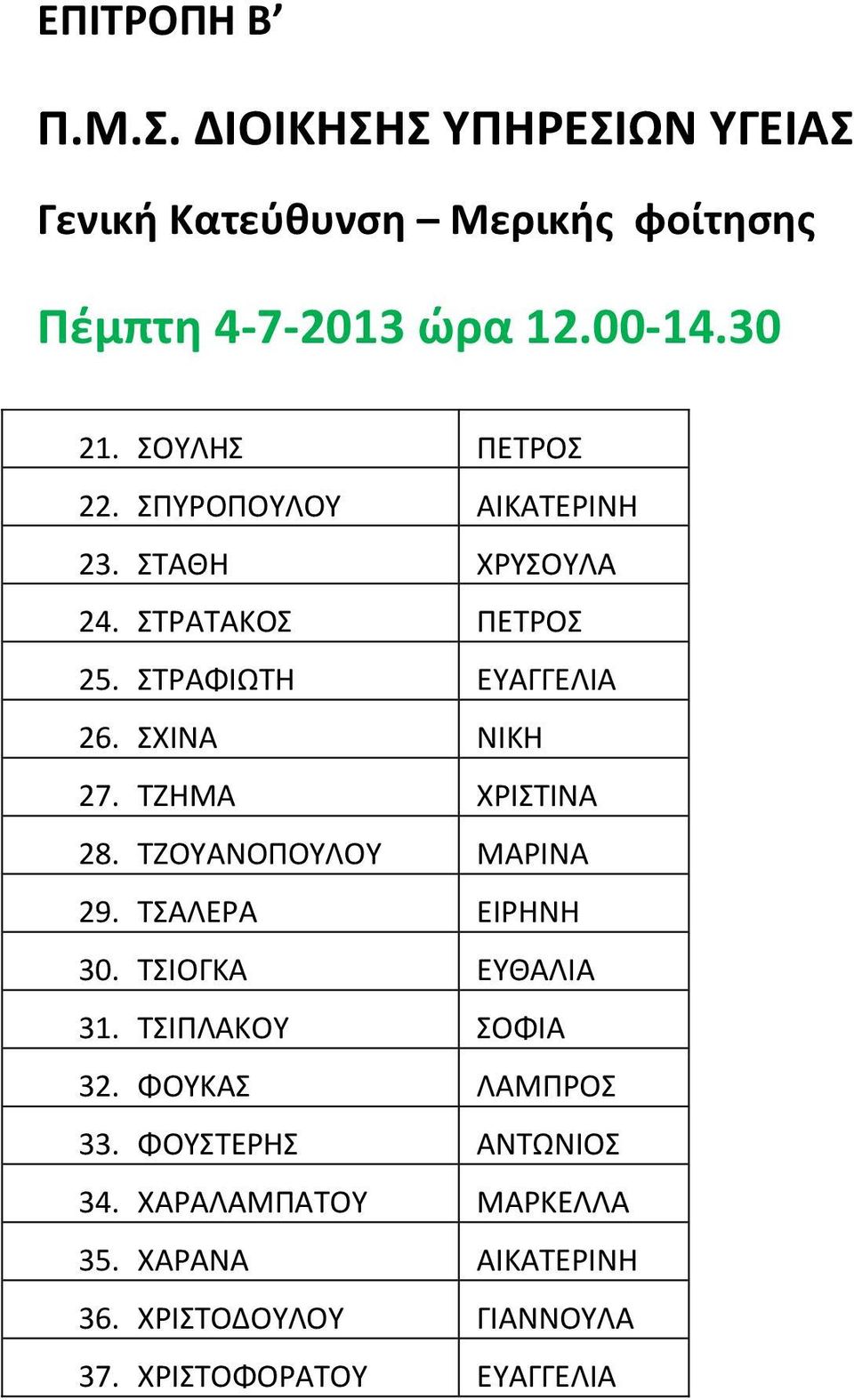 ΕΠΙΤΡΟΠΗ Β’

Π.Μ.Σ. ΔΙΟΙΚΗΣΗΣ ΥΠΗΡΕΣΙΩΝ ΥΓΕΙΑΣ

Γενική Κατεύθυνση – Μερικής φοίτησης

Πέμπτη 4-7-2013 ώρα 12.00-14.30

| | |
|---|---|
| 21. ΣΟΥΛΗΣ | ΠΕΤΡΟΣ |
| 22. ΣΠΥΡΟΠΟΥΛΟΥ | ΑΙΚΑΤΕΡΙΝΗ |
| 23. ΣΤΑΘΗ | ΧΡΥΣΟΥΛΑ |
| 24. ΣΤΡΑΤΑΚΟΣ | ΠΕΤΡΟΣ |
| 25. ΣΤΡΑΦΙΩΤΗ | ΕΥΑΓΓΕΛΙΑ |
| 26. ΣΧΙΝΑ | ΝΙΚΗ |
| 27. ΤΖΗΜΑ | ΧΡΙΣΤΙΝΑ |
| 28. ΤΖΟΥΑΝΟΠΟΥΛΟΥ | ΜΑΡΙΝΑ |
| 29. ΤΣΑΛΕΡΑ | ΕΙΡΗΝΗ |
| 30. ΤΣΙΟΓΚΑ | ΕΥΘΑΛΙΑ |
| 31. ΤΣΙΠΛΑΚΟΥ | ΣΟΦΙΑ |
| 32. ΦΟΥΚΑΣ | ΛΑΜΠΡΟΣ |
| 33. ΦΟΥΣΤΕΡΗΣ | ΑΝΤΩΝΙΟΣ |
| 34. ΧΑΡΑΛΑΜΠΑΤΟΥ | ΜΑΡΚΕΛΛΑ |
| 35. ΧΑΡΑΝΑ | ΑΙΚΑΤΕΡΙΝΗ |
| 36. ΧΡΙΣΤΟΔΟΥΛΟΥ | ΓΙΑΝΝΟΥΛΑ |
| 37. ΧΡΙΣΤΟΦΟΡΑΤΟΥ | ΕΥΑΓΓΕΛΙΑ |